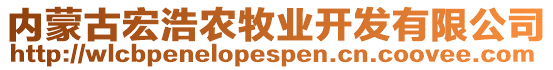 内蒙古宏浩农牧业开发有限公司
http://wlcbpenelopespen.cn.coovee.com